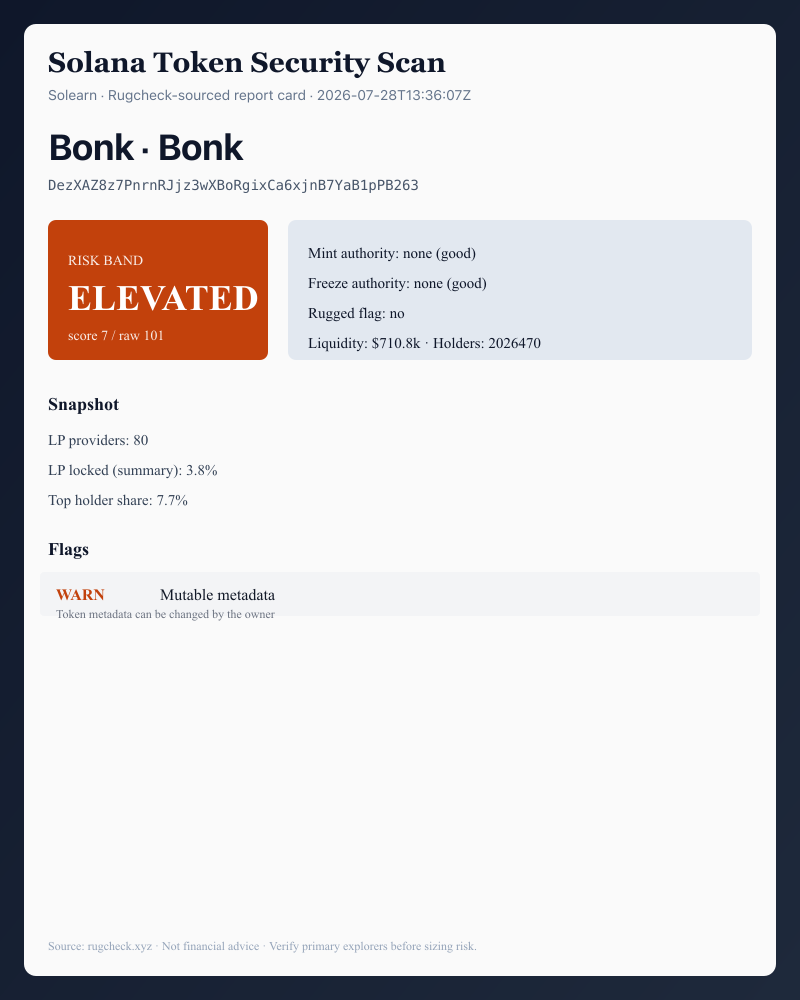 Solana Token Security Scan

Solearn · Rugcheck-sourced report card · 2026-07-28T13:36:07Z

Bonk · Bonk

DezXAZ8z7PnrnRJjz3wXBoRgixCa6xjnB7YaB1pPB263

RISK BAND

ELEVATED

score 7 / raw 101

Mint authority: none (good)

Freeze authority: none (good)

Rugged flag: no

Liquidity: $710.8k · Holders: 2026470

Snapshot

LP providers: 80

LP locked (summary): 3.8%

Top holder share: 7.7%

Flags

WARN Mutable metadata

Token metadata can be changed by the owner

Source: rugcheck.xyz · Not financial advice · Verify primary explorers before sizing risk.